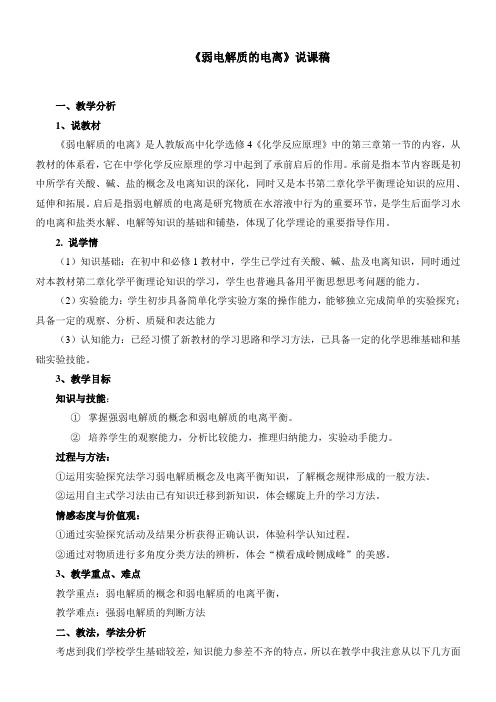 《弱电解质的电离》说课稿

一、教学分析

1、说教材

《弱电解质的电离》是人教版高中化学选修 4《化学反应原理》中的第三章第一节的内容，从教材的体系看，它在中学化学反应原理的学习中起到了承前启后的作用。承前是指本节内容既是初中所学有关酸、碱、盐的概念及电离知识的深化，同时又是本书第二章化学平衡理论知识的应用、延伸和拓展。启后是指弱电解质的电离是研究物质在水溶液中行为的重要环节，是学生后面学习水的电离和盐类水解、电解等知识的基础和铺垫，体现了化学理论的重要指导作用。

2. 说学情

（1）知识基础：在初中和必修 1 教材中，学生已学过有关酸、碱、盐及电离知识，同时通过对本教材第二章化学平衡理论知识的学习，学生也普遍具备用平衡思想思考问题的能力。

（2）实验能力：学生初步具备简单化学实验方案的操作能力，能够独立完成简单的实验探究；具备一定的观察、分析、质疑和表达能力

（3）认知能力：已经习惯了新教材的学习思路和学习方法，已具备一定的化学思维基础和基础实验技能。

3、教学目标

知识与技能：

① 掌握强弱电解质的概念和弱电解质的电离平衡。

② 培养学生的观察能力，分析比较能力，推理归纳能力，实验动手能力。

过程与方法：

①运用实验探究法学习弱电解质概念及电离平衡知识，了解概念规律形成的一般方法。

②运用自主式学习法由已有知识迁移到新知识，体会螺旋上升的学习方法。

情感态度与价值观：

①通过实验探究活动及结果分析获得正确认识，体验科学认知过程。

②通过对物质进行多角度分类方法的辨析，体会“横看成岭侧成峰”的美感。

3、教学重点、难点

教学重点：弱电解质的概念和弱电解质的电离平衡，

教学难点：强弱电解质的判断方法

二、教法，学法分析

考虑到我们学校学生基础较差，知识能力参差不齐的特点，所以在教学中我注意从以下几方面